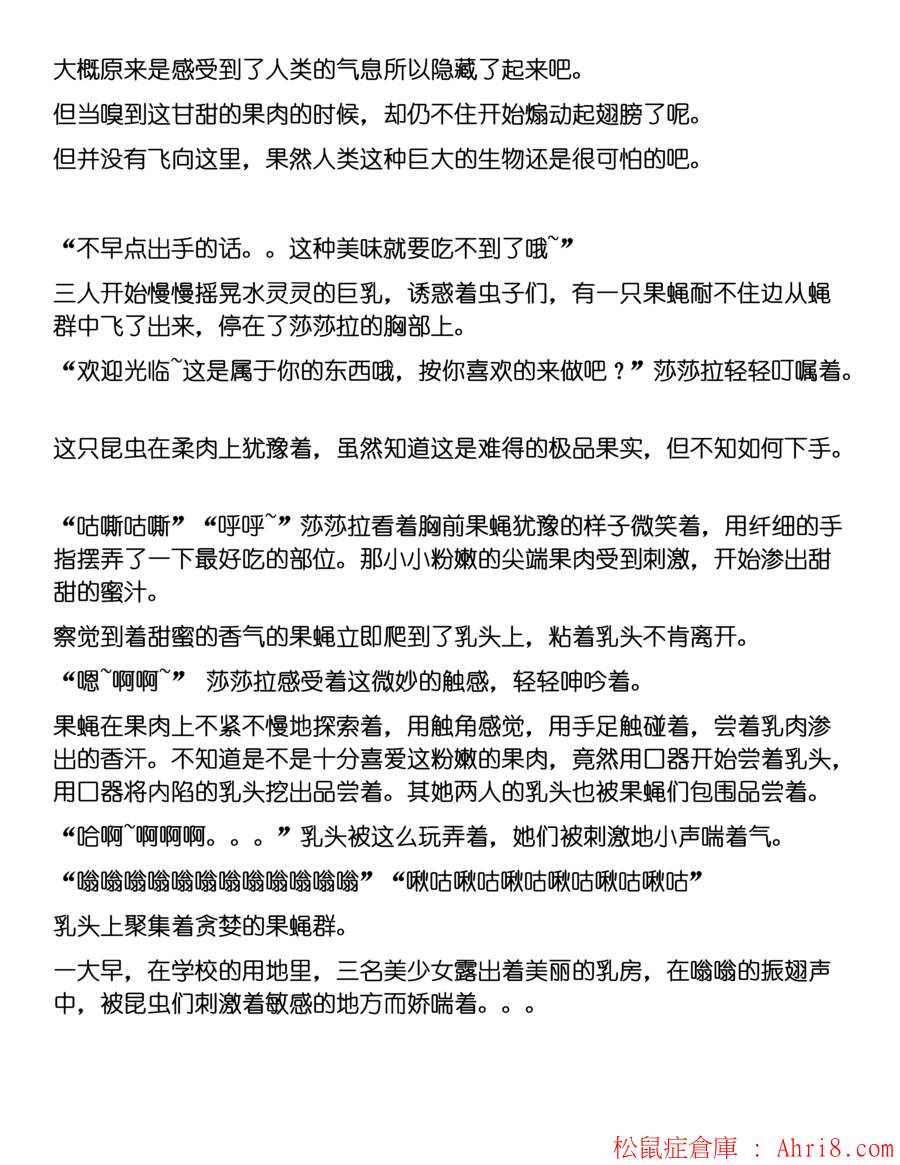 大概原来是感受到了人类的气息所以隐藏了起来吧。

但当嗅到这甘甜的果肉的时候，却仍不住开始煽动起翅膀了呢。

但并没有飞向这里，果然人类这种巨大的生物还是很可怕的吧。

“不早点出手的话。。这种美味就要吃不到了哦~”

三人开始慢慢摇晃水灵灵的巨乳，诱惑着虫子们，有一只果蝇耐不住边从蝇群中飞了出来，停在了莎莎拉的胸部上。

“欢迎光临~这是属于你的东西哦，按你喜欢的来做吧？”莎莎拉轻轻叮嘱着。

这只昆虫在柔肉上犹豫着，虽然知道这是难得的极品果实，但不知如何下手。

“咕嘶咕嘶”“呼呼~”莎莎拉看着胸前果蝇犹豫的样子微笑着，用纤细的手指摆弄了一下最好吃的部位。那小小粉嫩的尖端果肉受到刺激，开始渗出甜甜的蜜汁。

察觉到着甜蜜的香气的果蝇立即爬到了乳头上，粘着乳头不肯离开。

“嗯~啊啊~” 莎莎拉感受着这微妙的触感，轻轻呻吟着。

果蝇在果肉上不紧不慢地探索着，用触角感觉，用手足触碰着，尝着乳肉渗出的香汗。不知道是不是十分喜爱这粉嫩的果肉，竟然用口器开始尝着乳头，用口器将内陷的乳头挖出品尝着。其她两人的乳头也被果蝇们包围品尝着。

“哈啊~啊啊啊。。。”乳头被这么玩弄着，她们被刺激地小声喘着气。

“嗡嗡嗡嗡嗡嗡嗡嗡嗡嗡嗡嗡”“啾咕啾咕啾咕啾咕啾咕啾咕”

乳头上聚集着贪婪的果蝇群。

一大早，在学校的用地里，三名美少女露出着美丽的乳房，在嗡嗡的振翅声中，被昆虫们刺激着敏感的地方而娇喘着。。。

松鼠症倉庫 ： Ahri8.com